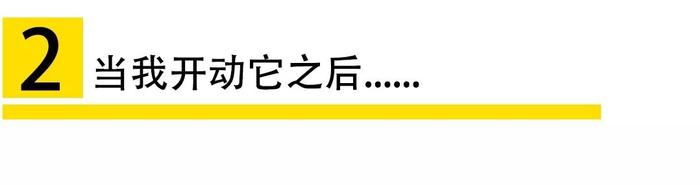 2 当我开动它之后......